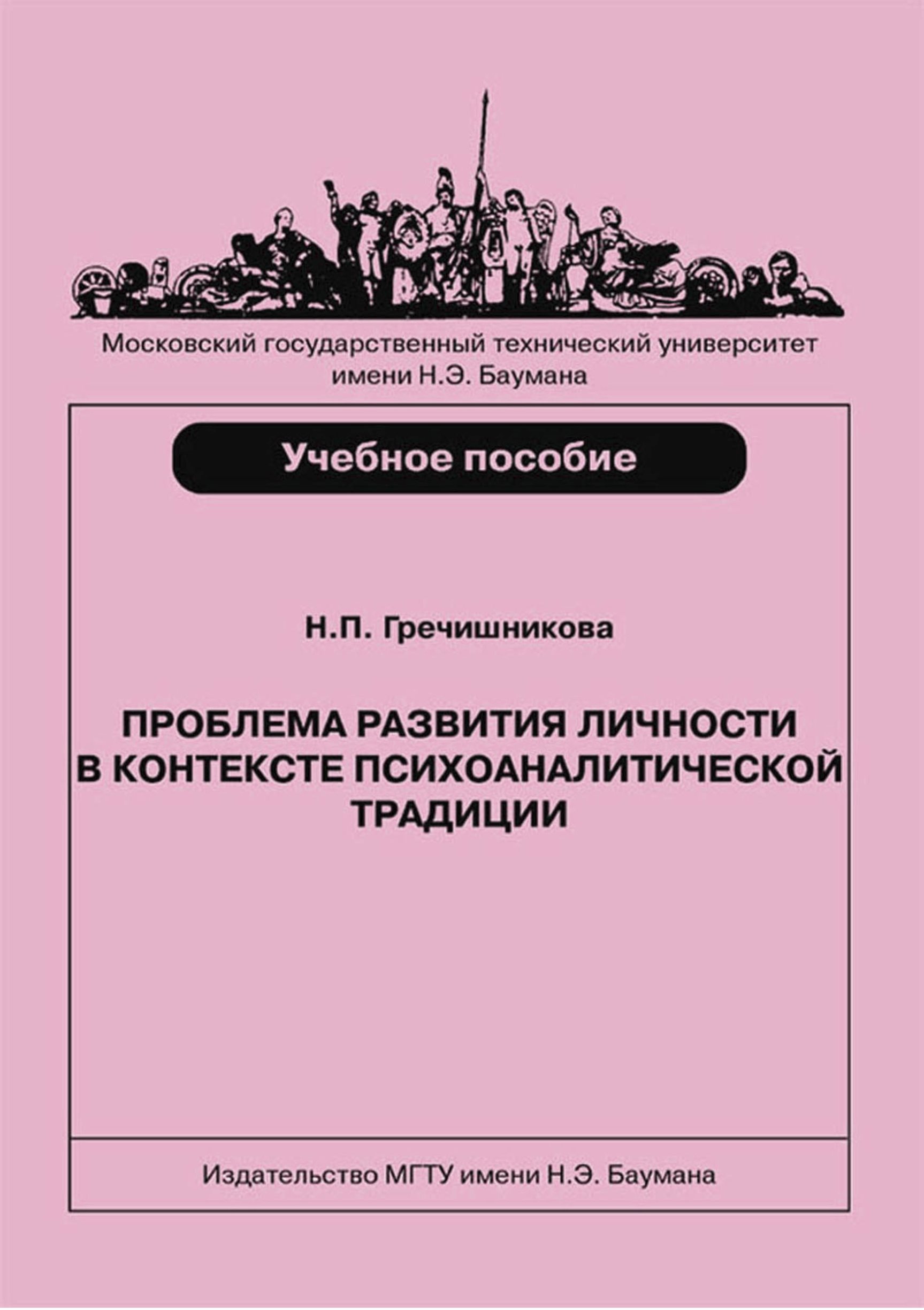 Московский государственный технический университет имени Н.Э. Баумана

Учебное пособие

Н.П. Гречишникова

ПРОБЛЕМА РАЗВИТИЯ ЛИЧНОСТИ В КОНТЕКСТЕ ПСИХОАНАЛИТИЧЕСКОЙ ТРАДИЦИИ

Издательство МГТУ имени Н.Э. Баумана